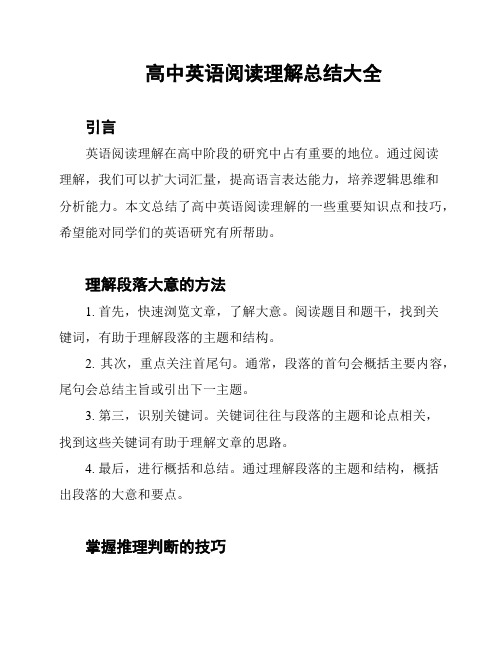 高中英语阅读理解总结大全

引言

英语阅读理解在高中阶段的研究中占有重要的地位。通过阅读理解，我们可以扩大词汇量，提高语言表达能力，培养逻辑思维和分析能力。本文总结了高中英语阅读理解的一些重要知识点和技巧，希望能对同学们的英语研究有所帮助。

理解段落大意的方法

1. 首先，快速浏览文章，了解大意。阅读题目和题干，找到关键词，有助于理解段落的主题和结构。

2. 其次，重点关注首尾句。通常，段落的首句会概括主要内容，尾句会总结主旨或引出下一主题。

3. 第三，识别关键词。关键词往往与段落的主题和论点相关，找到这些关键词有助于理解文章的思路。

4. 最后，进行概括和总结。通过理解段落的主题和结构，概括出段落的大意和要点。

掌握推理判断的技巧